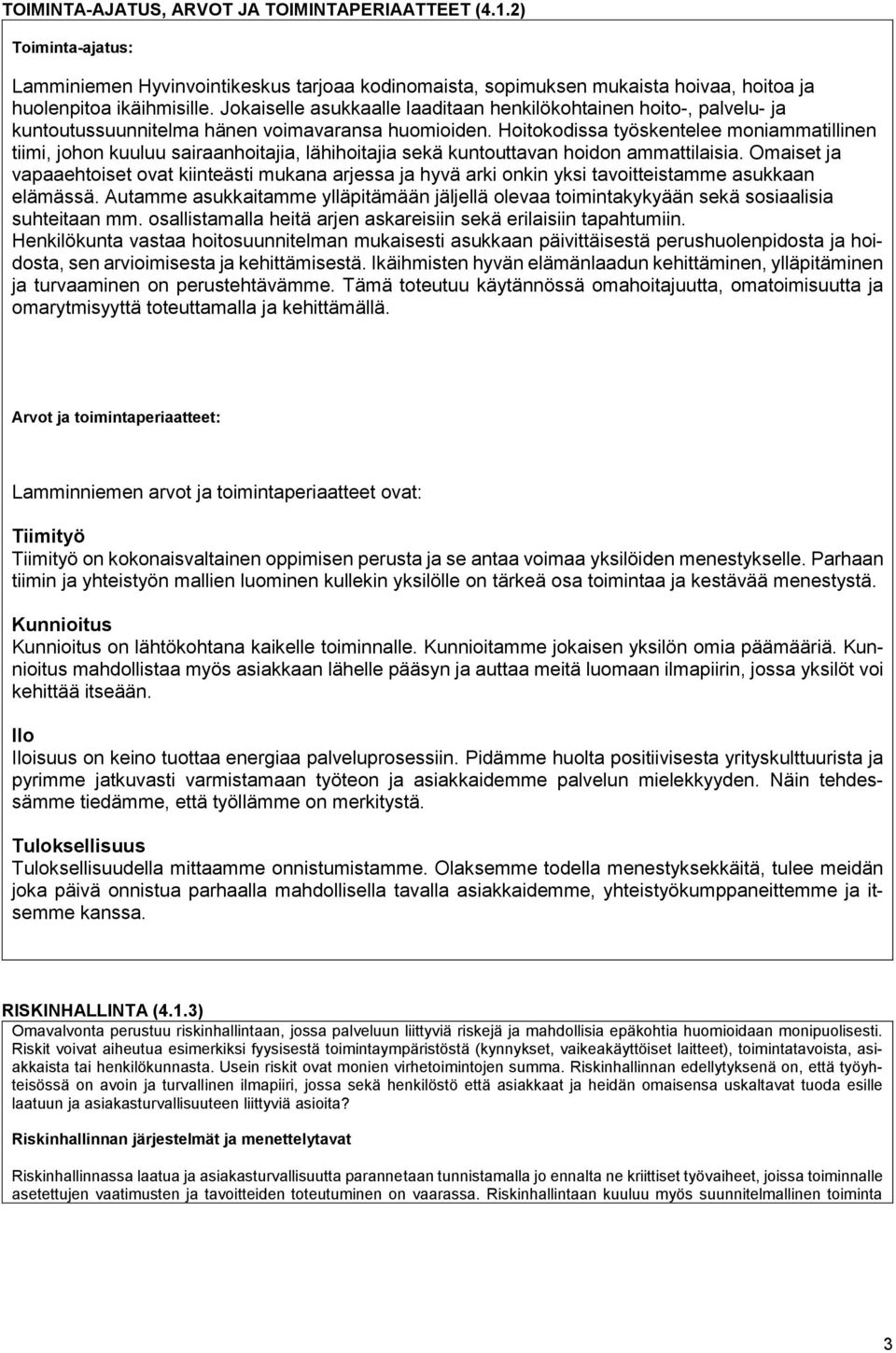 TOIMINTA-AJATUS, ARVOT JA TOIMINTAPERIAATTEET (4.1.2)

Toiminta-ajatus:

Lamminiemen Hyvinvointikeskus tarjoaa kodinomaista, sopimuksen mukaista hoivaa, hoitoa ja huolenpitoa ikäihmisille. Jokaiselle asukkaalle laaditaan henkilökohtainen hoito-, palvelu- ja kuntoutussuunnitelma hänen voimavaransa huomioiden. Hoitokodissa työskentelee moniammatillinen tiimi, johon kuuluu sairaanhoitajia, lähihoitajia sekä kuntouttavan hoidon ammattilaisia. Omaiset ja vapaaehtoiset ovat kiinteästi mukana arjessa ja hyvä arki onkin yksi tavoitteistamme asukkaan elämässä. Autamme asukkaitamme ylläpitämään jäljellä olevaa toimintakykyään sekä sosiaalisia suhteitaan mm. osallistamalla heitä arjen askareisiin sekä erilaisiin tapahtumiin. Henkilökunta vastaa hoitosuunnitelman mukaisesti asukkaan päivittäisestä perushuolenpidosta ja hoidosta, sen arvioimisesta ja kehittämisestä. Ikäihmisten hyvän elämänlaadun kehittäminen, ylläpitäminen ja turvaaminen on perustehtävämme. Tämä toteutuu käytännössä omahoitajuutta, omatoimisuutta ja omarytmisyyttä toteuttamalla ja kehittämällä.

Arvot ja toimintaperiaatteet:

Lamminniemen arvot ja toimintaperiaatteet ovat:

Tiimityö
Tiimityö on kokonaisvaltainen oppimisen perusta ja se antaa voimaa yksilöiden menestykselle. Parhaan tiimin ja yhteistyön mallien luominen kullekin yksilölle on tärkeä osa toimintaa ja kestävää menestystä.

Kunnioitus
Kunnioitus on lähtökohtana kaikelle toiminnalle. Kunnioitamme jokaisen yksilön omia päämääriä. Kunnioitus mahdollistaa myös asiakkaan lähelle pääsyn ja auttaa meitä luomaan ilmapiirin, jossa yksilöt voi kehittää itseään.

Ilo
Iloisuus on keino tuottaa energiaa palveluprosessiin. Pidämme huolta positiivisesta yrityskulttuurista ja pyrimme jatkuvasti varmistamaan työteon ja asiakkaidemme palvelun mielekkyyden. Näin tehdessämme tiedämme, että työllämme on merkitystä.

Tuloksellisuus
Tuloksellisuudella mittaamme onnistumistamme. Olaksemme todella menestyksekkäitä, tulee meidän joka päivä onnistua parhaalla mahdollisella tavalla asiakkaidemme, yhteistyökumppaneittemme ja itsemme kanssa.

RISKINHALLINTA (4.1.3)
Omavalvonta perustuu riskinhallintaan, jossa palveluun liittyviä riskejä ja mahdollisia epäkohtia huomioidaan monipuolisesti. Riskit voivat aiheutua esimerkiksi fyysisestä toimintaympäristöstä (kynnykset, vaikeakäyttöiset laitteet), toimintatavoista, asiakkaista tai henkilökunnasta. Usein riskit ovat monien virhetoimintojen summa. Riskinhallinnan edellytyksenä on, että työyhteisössä on avoin ja turvallinen ilmapiiri, jossa sekä henkilöstö että asiakkaat ja heidän omaisensa uskaltavat tuoda esille laatuun ja asiakasturvallisuuteen liittyviä asioita?

Riskinhallinnan järjestelmät ja menettelytavat

Riskinhallinnassa laatua ja asiakasturvallisuutta parannetaan tunnistamalla jo ennalta ne kriittiset työvaiheet, joissa toiminnalle asetettujen vaatimusten ja tavoitteiden toteutuminen on vaarassa. Riskinhallintaan kuuluu myös suunnitelmallinen toiminta

3